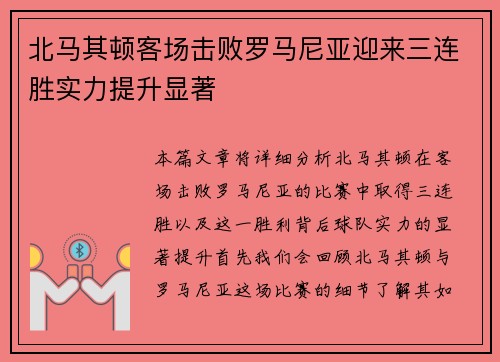 北马其顿客场击败罗马尼亚迎来三连胜实力提升显著

本篇文章将详细分析北马其顿在客场击败罗马尼亚的比赛中取得三连胜以及这一胜利背后球队实力的显著提升首先我们会回顾北马其顿与罗马尼亚这场比赛的细节了解其如